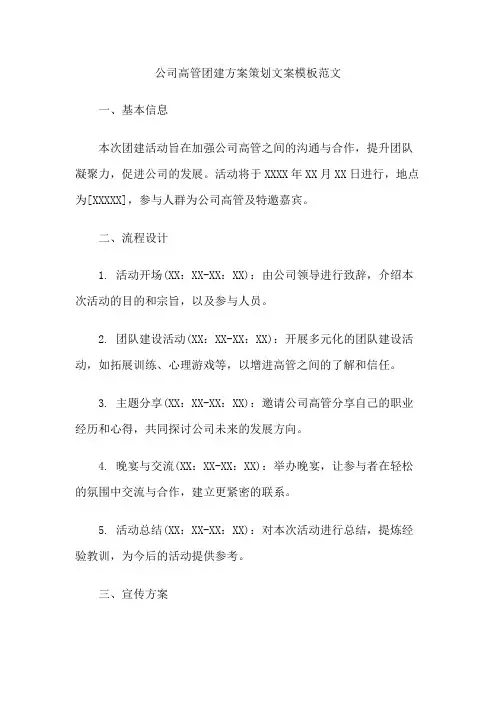 公司高管团建方案策划文案模板范文

一、基本信息

本次团建活动旨在加强公司高管之间的沟通与合作，提升团队凝聚力，促进公司的发展。活动将于 XXXX 年 XX 月 XX 日进行，地点为[XXXXX]，参与人群为公司高管及特邀嘉宾。

二、流程设计

1. 活动开场(XX：XX-XX：XX)：由公司领导进行致辞，介绍本次活动的目的和宗旨，以及参与人员。

2. 团队建设活动(XX：XX-XX：XX)：开展多元化的团队建设活动，如拓展训练、心理游戏等，以增进高管之间的了解和信任。

3. 主题分享(XX：XX-XX：XX)：邀请公司高管分享自己的职业经历和心得，共同探讨公司未来的发展方向。

4. 晚宴与交流(XX：XX-XX：XX)：举办晚宴，让参与者在轻松的氛围中交流与合作，建立更紧密的联系。

5. 活动总结(XX：XX-XX：XX)：对本次活动进行总结，提炼经验教训，为今后的活动提供参考。

三、宣传方案